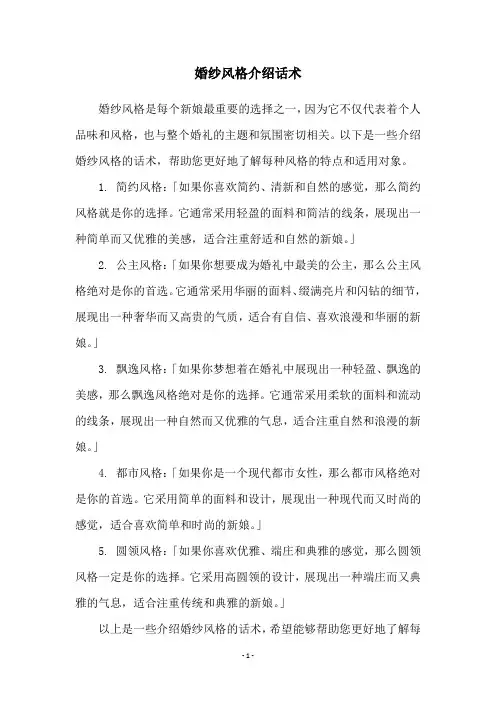 婚纱风格介绍话术

婚纱风格是每个新娘最重要的选择之一，因为它不仅代表着个人品味和风格，也与整个婚礼的主题和氛围密切相关。以下是一些介绍婚纱风格的话术，帮助您更好地了解每种风格的特点和适用对象。

1. 简约风格：「如果你喜欢简约、清新和自然的感觉，那么简约风格就是你的选择。它通常采用轻盈的面料和简洁的线条，展现出一种简单而又优雅的美感，适合注重舒适和自然的新娘。」

2. 公主风格：「如果你想要成为婚礼中最美的公主，那么公主风格绝对是你的首选。它通常采用华丽的面料、缀满亮片和闪钻的细节，展现出一种奢华而又高贵的气质，适合有自信、喜欢浪漫和华丽的新娘。」

3. 飘逸风格：「如果你梦想着在婚礼中展现出一种轻盈、飘逸的美感，那么飘逸风格绝对是你的选择。它通常采用柔软的面料和流动的线条，展现出一种自然而又优雅的气息，适合注重自然和浪漫的新娘。」

4. 都市风格：「如果你是一个现代都市女性，那么都市风格绝对是你的首选。它采用简单的面料和设计，展现出一种现代而又时尚的感觉，适合喜欢简单和时尚的新娘。」

5. 圆领风格：「如果你喜欢优雅、端庄和典雅的感觉，那么圆领风格一定是你的选择。它采用高圆领的设计，展现出一种端庄而又典雅的气息，适合注重传统和典雅的新娘。」

以上是一些介绍婚纱风格的话术，希望能够帮助您更好地了解每

- 1 -